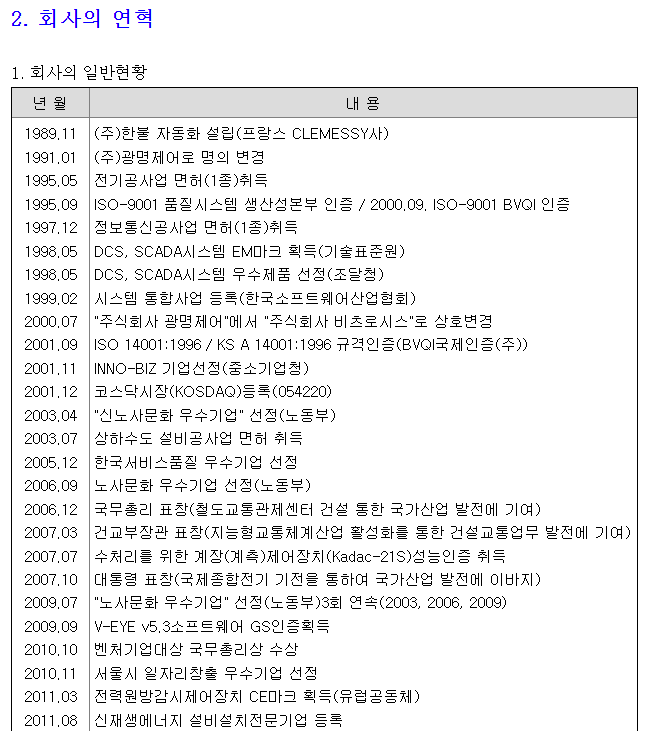 2. 회사의 연혁

1. 회사의 일반현황

| 년 월 | 내 용 |
|---|---|
| 1989.11 | (주)한불 자동화 설립(프랑스 CLEMESSY사) |
| 1991.01 | (주)광명제어로 명의 변경 |
| 1995.05 | 전기공사업 면허(1종)취득 |
| 1995.09 | ISO-9001 품질시스템 생산성본부 인증 / 2000.09. ISO-9001 BVQI 인증 |
| 1997.12 | 정보통신공사업 면허(1종)취득 |
| 1998.05 | DCS, SCADA시스템 EM마크 획득(기술표준원) |
| 1998.05 | DCS, SCADA시스템 우수제품 선정(조달청) |
| 1999.02 | 시스템 통합사업 등록(한국소프트웨어산업협회) |
| 2000.07 | "주식회사 광명제어"에서 "주식회사 비츠로시스"로 상호변경 |
| 2001.09 | ISO 14001:1996 / KS A 14001:1996 규격인증(BVQI국제인증(주)) |
| 2001.11 | INNO-BIZ 기업선정(중소기업청) |
| 2001.12 | 코스닥시장(KOSDAQ)등록(054220) |
| 2003.04 | "신노사문화 우수기업" 선정(노동부) |
| 2003.07 | 상하수도 설비공사업 면허 취득 |
| 2005.12 | 한국서비스품질 우수기업 선정 |
| 2006.09 | 노사문화 우수기업 선정(노동부) |
| 2006.12 | 국무총리 표창(철도교통관제센터 건설 통한 국가산업 발전에 기여) |
| 2007.03 | 건교부장관 표창(지능형교통체계산업 활성화를 통한 건설교통업무 발전에 기여) |
| 2007.07 | 수처리를 위한 계장(계측)제어장치(Kadac-21S)성능인증 취득 |
| 2007.10 | 대통령 표창(국제종합전기 기전을 통하여 국가산업 발전에 이바지) |
| 2009.07 | "노사문화 우수기업" 선정(노동부)3회 연속(2003, 2006, 2009) |
| 2009.09 | V-EYE v5.3소프트웨어 GS인증획득 |
| 2010.10 | 벤처기업대상 국무총리상 수상 |
| 2010.11 | 서울시 일자리창출 우수기업 선정 |
| 2011.03 | 전력원방감시제어장치 CE마크 획득(유럽공동체) |
| 2011.08 | 신재생에너지 설비설치전문기업 등록 |